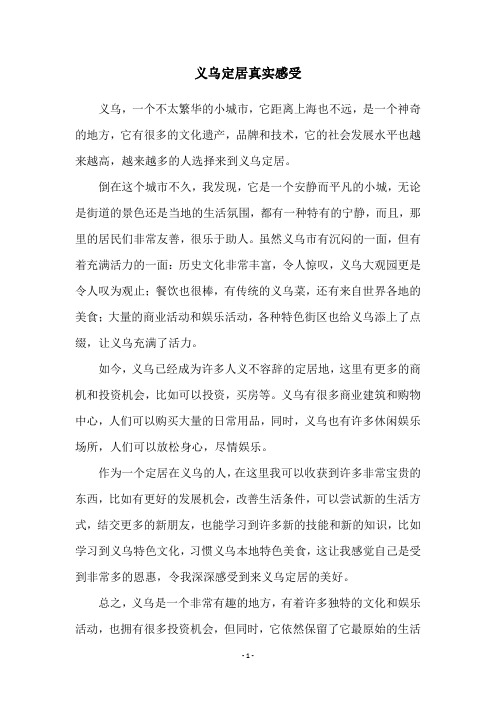 义乌定居真实感受

义乌，一个不太繁华的小城市，它距离上海也不远，是一个神奇的地方，它有很多的文化遗产，品牌和技术，它的社会发展水平也越来越高，越来越多的人选择来到义乌定居。

倒在这个城市不久，我发现，它是一个安静而平凡的小城，无论是街道的景色还是当地的生活氛围，都有一种特有的宁静，而且，那里的居民们非常友善，很乐于助人。虽然义乌市有沉闷的一面，但有着充满活力的一面：历史文化非常丰富，令人惊叹，义乌大观园更是令人叹为观止；餐饮也很棒，有传统的义乌菜，还有来自世界各地的美食；大量的商业活动和娱乐活动，各种特色街区也给义乌添上了点缀，让义乌充满了活力。

如今，义乌已经成为许多人义不容辞的定居地，这里有更多的商机和投资机会，比如可以投资，买房等。义乌有很多商业建筑和购物中心，人们可以购买大量的日常用品，同时，义乌也有许多休闲娱乐场所，人们可以放松身心，尽情娱乐。

作为一个定居在义乌的人，在这里我可以收获到许多非常宝贵的东西，比如有更好的发展机会，改善生活条件，可以尝试新的生活方式，结交更多的新朋友，也能学习到许多新的技能和新的知识，比如学习到义乌特色文化，习惯义乌本地特色美食，这让我感觉自己是受到非常多的恩惠，令我深深感受到来义乌定居的美好。

总之，义乌是一个非常有趣的地方，有着许多独特的文化和娱乐活动，也拥有很多投资机会，但同时，它依然保留了它最原始的生活

- 1 -